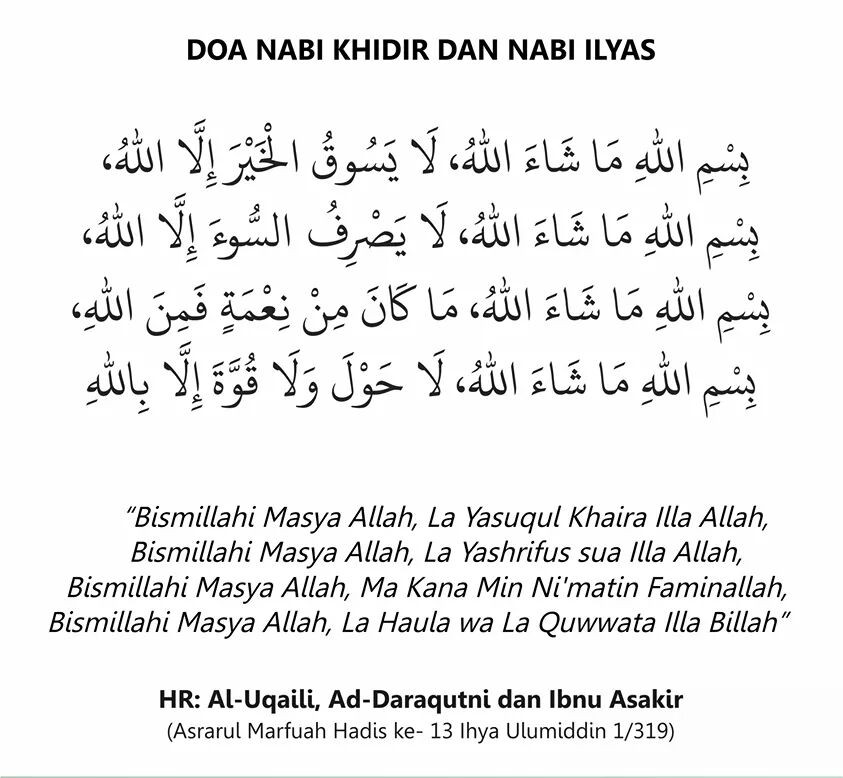 DOA NABI KHIDIR DAN NABI ILYAS

بِسْمِ اللهِ مَا شَاءَ اللهُ، لَا يَسُوقُ الْخَيْرَ إِلَّا اللهُ،
بِسْمِ اللهِ مَا شَاءَ اللهُ، لَا يَصْرِفُ السُّوءَ إِلَّا اللهُ،
بِسْمِ اللهِ مَا شَاءَ اللهُ، مَا كَانَ مِنْ نِعْمَةٍ فَمِنَ اللهِ،
بِسْمِ اللهِ مَا شَاءَ اللهُ، لَا حَوْلَ وَلَا قُوَّةَ إِلَّا بِاللهِ

"Bismillahi Masya Allah, La Yasuqul Khaira Illa Allah, Bismillahi Masya Allah, La Yashrifus sua Illa Allah, Bismillahi Masya Allah, Ma Kana Min Ni'matin Faminallah, Bismillahi Masya Allah, La Haula wa La Quwwata Illa Billah"

HR: Al-Uqaili, Ad-Daraqutni dan Ibnu Asakir
(Asrarul Marfuah Hadis ke- 13 Ihya Ulumiddin 1/319)